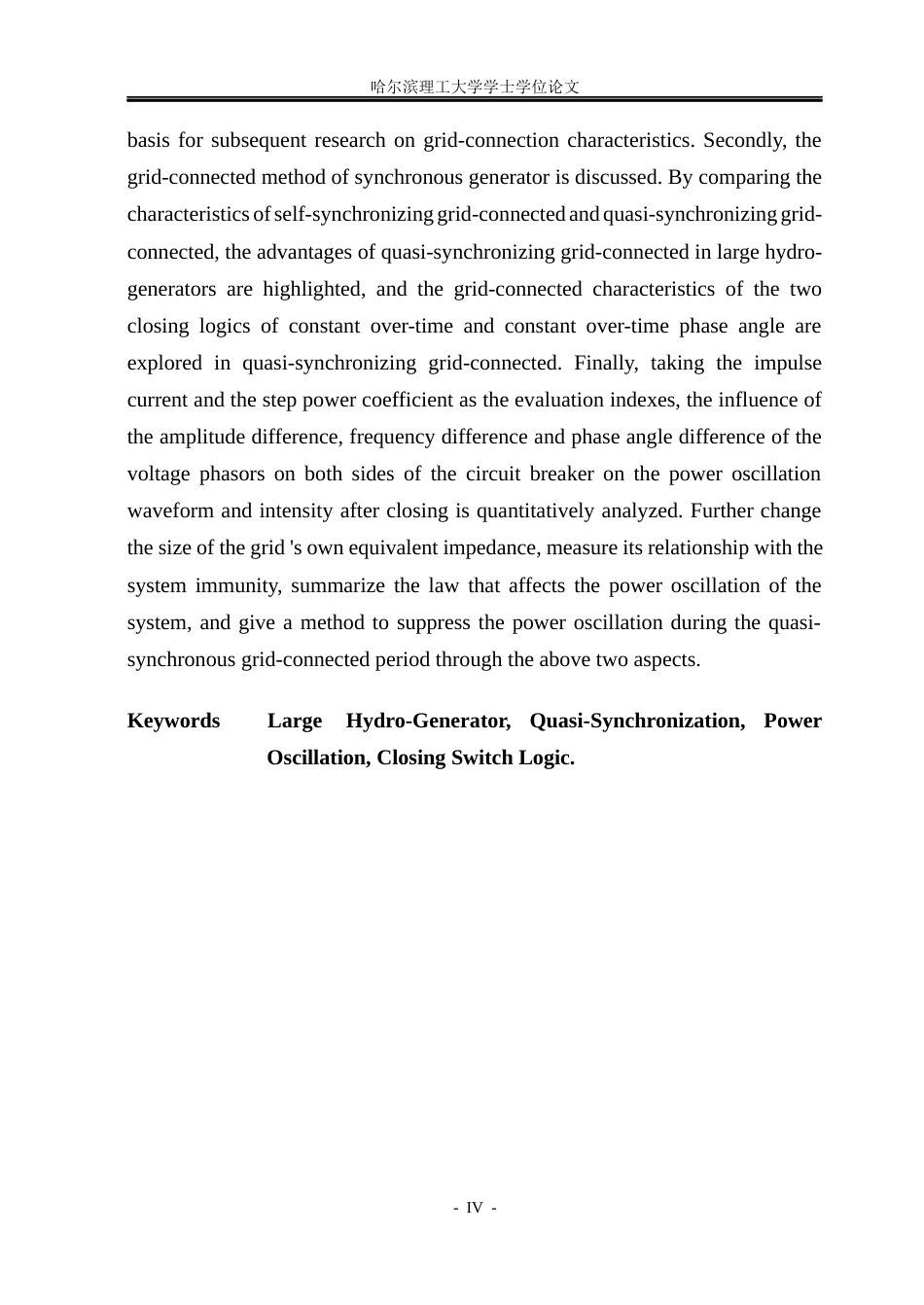 哈尔滨理工大学学士学位论文

basis for subsequent research on grid-connection characteristics. Secondly, the grid-connected method of synchronous generator is discussed. By comparing the characteristics of self-synchronizing grid-connected and quasi-synchronizing grid-connected, the advantages of quasi-synchronizing grid-connected in large hydro-generators are highlighted, and the grid-connected characteristics of the two closing logics of constant over-time and constant over-time phase angle are explored in quasi-synchronizing grid-connected. Finally, taking the impulse current and the step power coefficient as the evaluation indexes, the influence of the amplitude difference, frequency difference and phase angle difference of the voltage phasors on both sides of the circuit breaker on the power oscillation waveform and intensity after closing is quantitatively analyzed. Further change the size of the grid 's own equivalent impedance, measure its relationship with the system immunity, summarize the law that affects the power oscillation of the system, and give a method to suppress the power oscillation during the quasi-synchronous grid-connected period through the above two aspects.

Keywords Large Hydro-Generator, Quasi-Synchronization, Power Oscillation, Closing Switch Logic.

- IV -